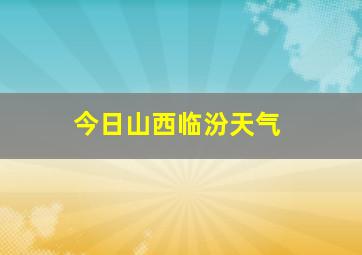 今日山西临汾天气